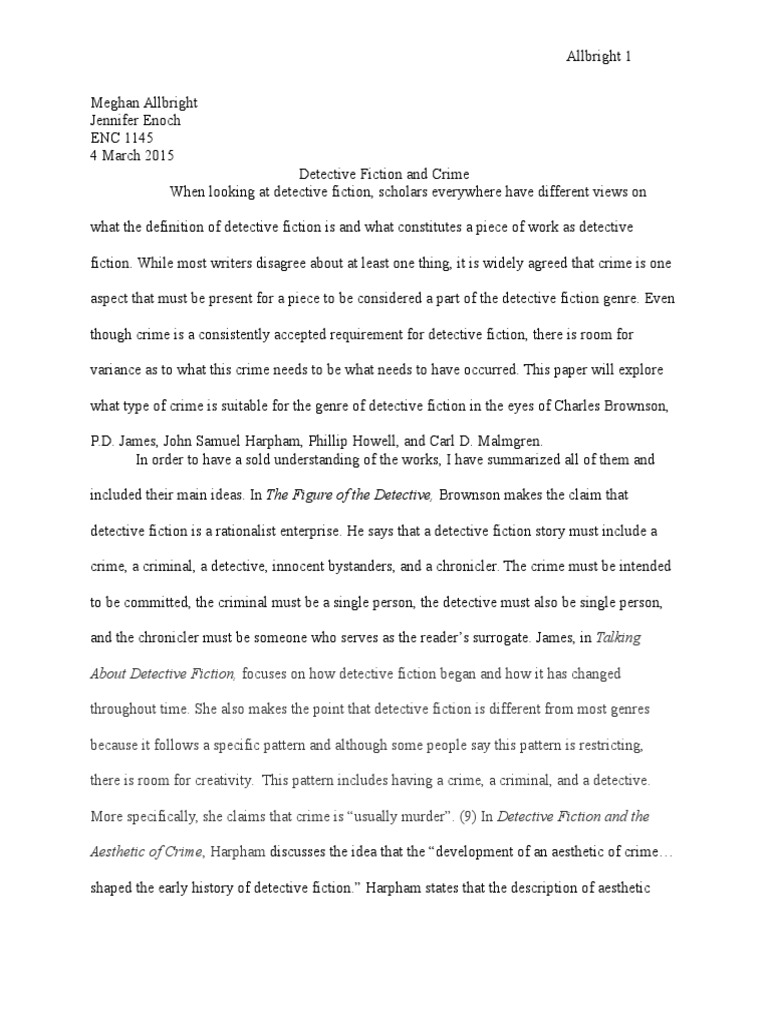 Allbright 1

Meghan Allbright
Jennifer Enoch
ENC 1145
4 March 2015

Detective Fiction and Crime

When looking at detective fiction, scholars everywhere have different views on what the definition of detective fiction is and what constitutes a piece of work as detective fiction. While most writers disagree about at least one thing, it is widely agreed that crime is one aspect that must be present for a piece to be considered a part of the detective fiction genre. Even though crime is a consistently accepted requirement for detective fiction, there is room for variance as to what this crime needs to be what needs to have occurred. This paper will explore what type of crime is suitable for the genre of detective fiction in the eyes of Charles Brownson, P.D. James, John Samuel Harpham, Phillip Howell, and Carl D. Malmgren.

In order to have a sold understanding of the works, I have summarized all of them and included their main ideas. In The Figure of the Detective, Brownson makes the claim that detective fiction is a rationalist enterprise. He says that a detective fiction story must include a crime, a criminal, a detective, innocent bystanders, and a chronicler. The crime must be intended to be committed, the criminal must be a single person, the detective must also be single person, and the chronicler must be someone who serves as the reader's surrogate. James, in Talking About Detective Fiction, focuses on how detective fiction began and how it has changed throughout time. She also makes the point that detective fiction is different from most genres because it follows a specific pattern and although some people say this pattern is restricting, there is room for creativity. This pattern includes having a crime, a criminal, and a detective. More specifically, she claims that crime is "usually murder". (9) In Detective Fiction and the Aesthetic of Crime, Harpham discusses the idea that the "development of an aesthetic of crime… shaped the early history of detective fiction." Harpham states that the description of aesthetic